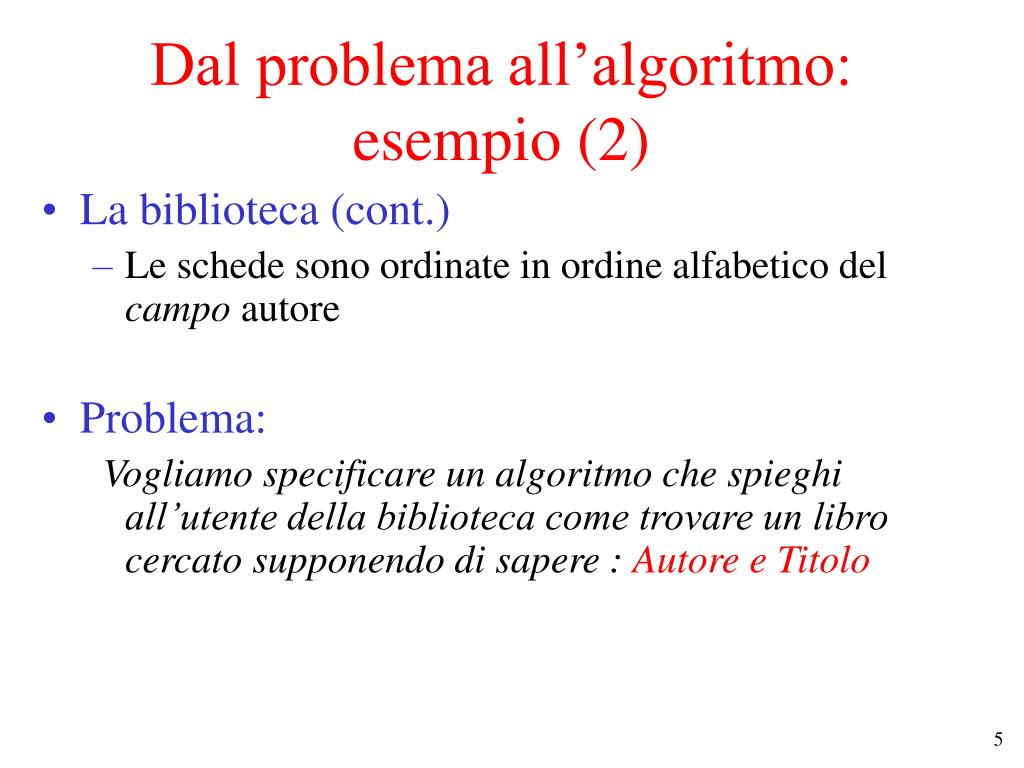 Dal problema all’algoritmo: esempio (2)

• La biblioteca (cont.)
 – Le schede sono ordinate in ordine alfabetico del campo autore

• Problema:
 Vogliamo specificare un algoritmo che spieghi all’utente della biblioteca come trovare un libro cercato supponendo di sapere : Autore e Titolo

5